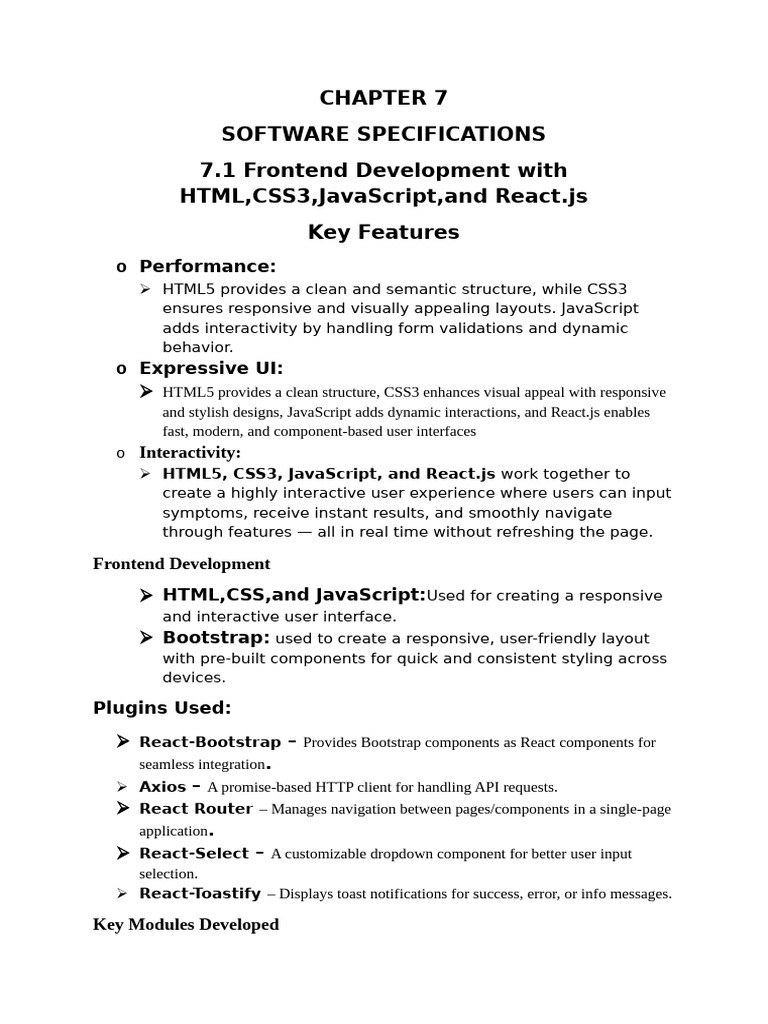 CHAPTER 7

SOFTWARE SPECIFICATIONS

7.1 Frontend Development with HTML,CSS3,JavaScript,and React.js

Key Features

o Performance:

➢ HTML5 provides a clean and semantic structure, while CSS3 ensures responsive and visually appealing layouts. JavaScript adds interactivity by handling form validations and dynamic behavior.

o Expressive UI:

➢ HTML5 provides a clean structure, CSS3 enhances visual appeal with responsive and stylish designs, JavaScript adds dynamic interactions, and React.js enables fast, modern, and component-based user interfaces

o Interactivity:

➢ HTML5, CSS3, JavaScript, and React.js work together to create a highly interactive user experience where users can input symptoms, receive instant results, and smoothly navigate through features — all in real time without refreshing the page.

Frontend Development

➢ HTML,CSS,and JavaScript:Used for creating a responsive and interactive user interface.

➢ Bootstrap: used to create a responsive, user-friendly layout with pre-built components for quick and consistent styling across devices.

Plugins Used:

➢ React-Bootstrap – Provides Bootstrap components as React components for seamless integration.

➢ Axios – A promise-based HTTP client for handling API requests.

➢ React Router – Manages navigation between pages/components in a single-page application.

➢ React-Select – A customizable dropdown component for better user input selection.

➢ React-Toastify – Displays toast notifications for success, error, or info messages.

Key Modules Developed